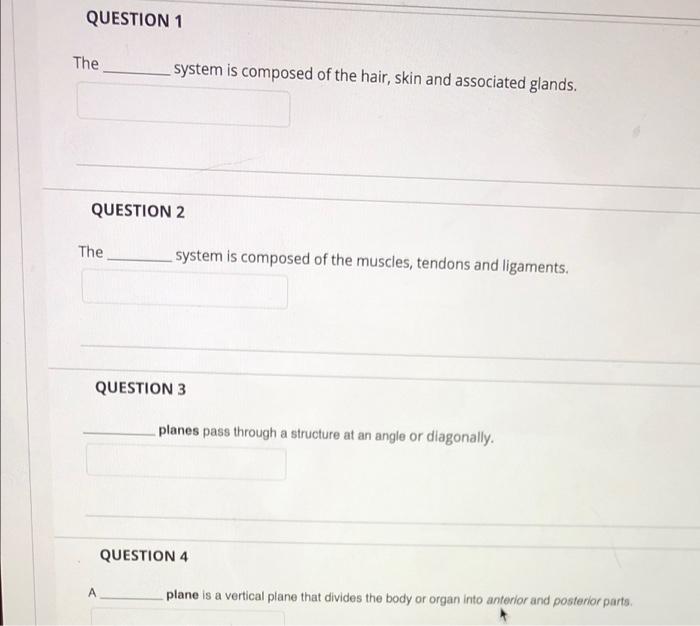 QUESTION 1

The ________ system is composed of the hair, skin and associated glands.

QUESTION 2

The ________ system is composed of the muscles, tendons and ligaments.

QUESTION 3

________ planes pass through a structure at an angle or diagonally.

QUESTION 4

A ________ plane is a vertical plane that divides the body or organ into anterior and posterior parts.